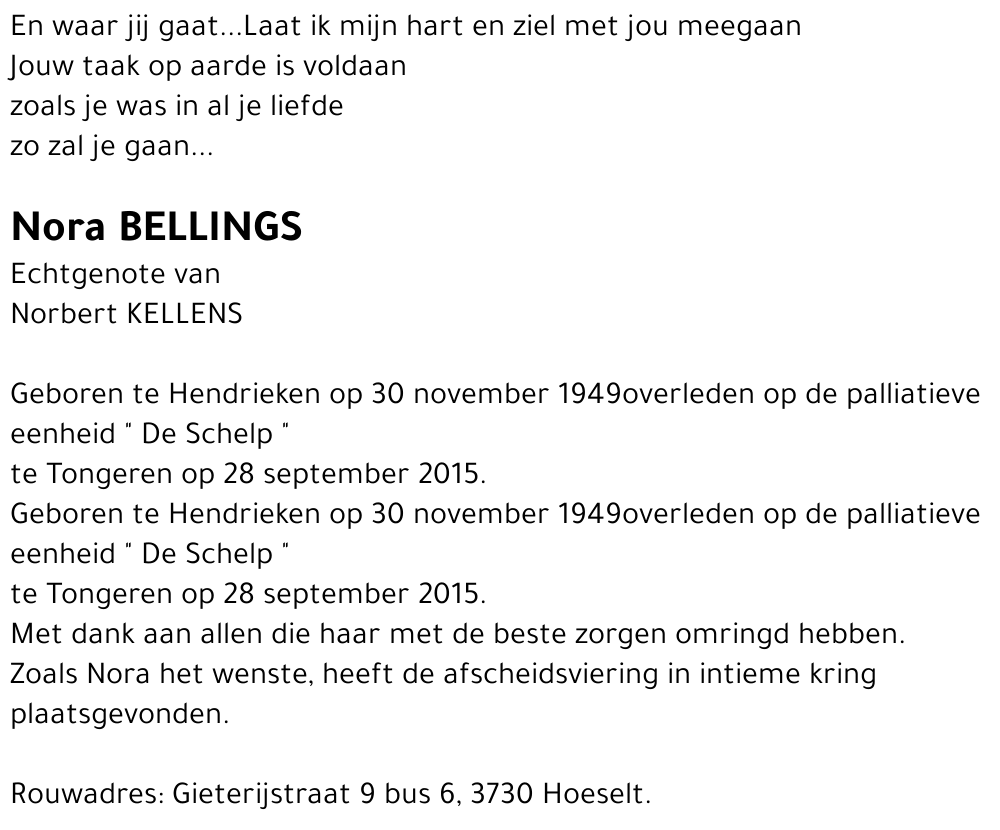 En waar jij gaat...Laat ik mijn hart en ziel met jou meegaan
Jouw taak op aarde is voldaan
zoals je was in al je liefde
zo zal je gaan...

Nora BELLINGS
Echtgenote van
Norbert KELLENS

Geboren te Hendrieken op 30 november 1949overleden op de palliatieve eenheid " De Schelp "
te Tongeren op 28 september 2015.
Geboren te Hendrieken op 30 november 1949overleden op de palliatieve eenheid " De Schelp "
te Tongeren op 28 september 2015.
Met dank aan allen die haar met de beste zorgen omringd hebben.
Zoals Nora het wenste, heeft de afscheidsviering in intieme kring plaatsgevonden.

Rouwadres: Gieterijstraat 9 bus 6, 3730 Hoeselt.